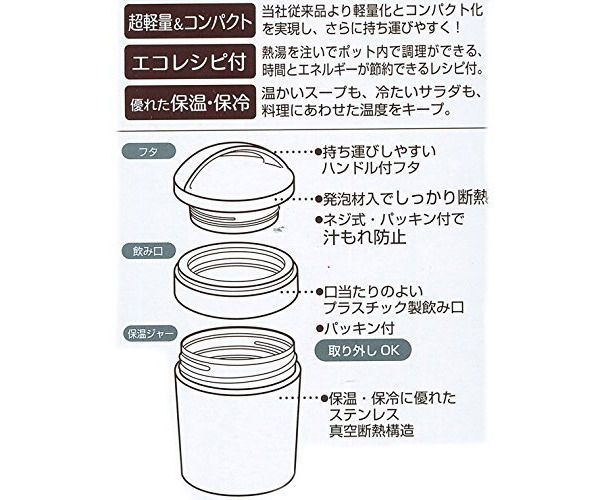 超軽量&コンパクト

当社従来品より軽量化とコンパクト化を実現し、さらに持ち運びやすく!

エコレシピ付

熱湯を注いでポット内で調理ができる、時間とエネルギーが節約できるレシピ付。

優れた保温・保冷

温かいスープも、冷たいサラダも、料理にあわせた温度をキープ。

フタ

•持ち運びしやすいハンドル付フタ

•発泡材入でしっかり断熱

•ネジ式・パッキン付で汁もれ防止

飲み口

•口当たりのよいプラスチック製飲み口

•パッキン付

取り外しOK

保温ジャー

•保温・保冷に優れたステンレス真空断熱構造